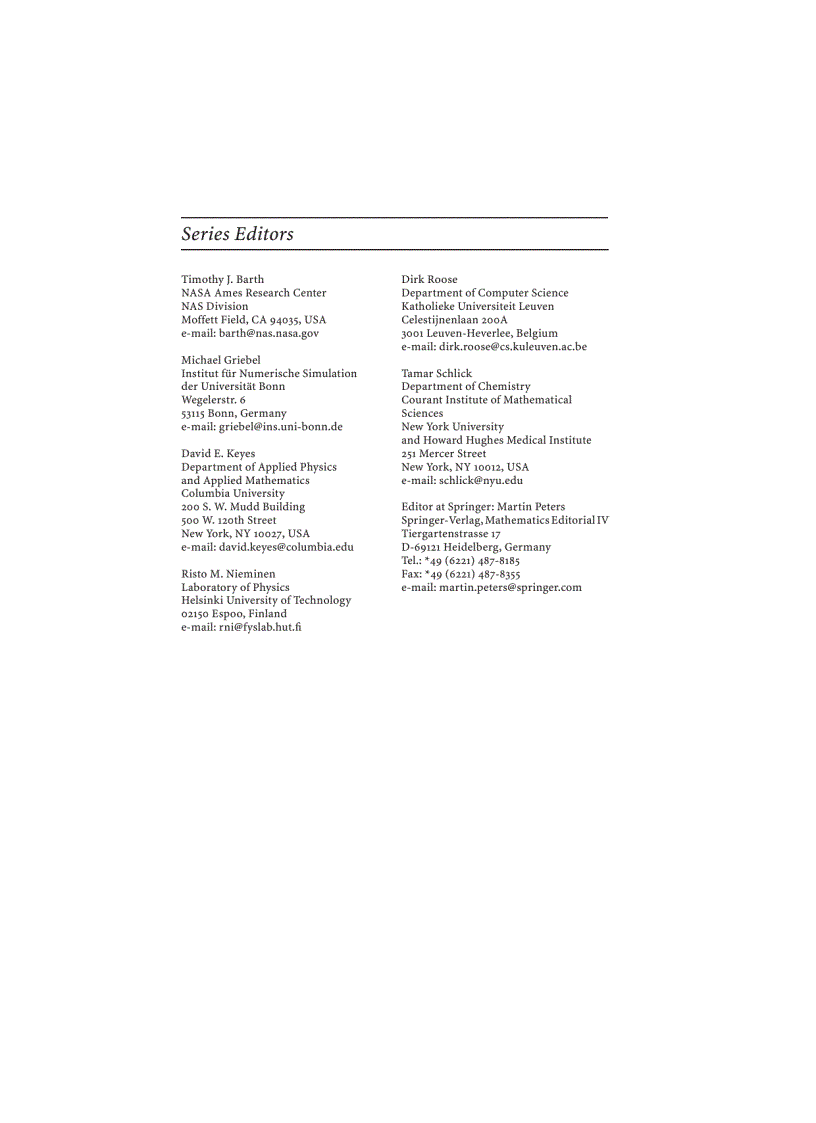 Series Editors

Timothy J. Barth
NASA Ames Research Center
NAS Division
Moffett Field, CA 94035, USA
e-mail: barth@nas.nasa.gov

Michael Griebel
Institut für Numerische Simulation
der Universität Bonn
Wegelerstr. 6
53115 Bonn, Germany
e-mail: griebel@ins.uni-bonn.de

David E. Keyes
Department of Applied Physics
and Applied Mathematics
Columbia University
200 S. W. Mudd Building
500 W. 120th Street
New York, NY 10027, USA
e-mail: david.keyes@columbia.edu

Risto M. Nieminen
Laboratory of Physics
Helsinki University of Technology
02150 Espoo, Finland
e-mail: rni@fyslab.hut.fi

Dirk Roose
Department of Computer Science
Katholieke Universiteit Leuven
Celestijnenlaan 200A
3001 Leuven-Heverlee, Belgium
e-mail: dirk.roose@cs.kuleuven.ac.be

Tamar Schlick
Department of Chemistry
Courant Institute of Mathematical
Sciences
New York University
and Howard Hughes Medical Institute
251 Mercer Street
New York, NY 10012, USA
e-mail: schlick@nyu.edu

Editor at Springer: Martin Peters
Springer-Verlag, Mathematics Editorial IV
Tiergartenstrasse 17
D-69121 Heidelberg, Germany
Tel.: *49 (6221) 487-8185
Fax: *49 (6221) 487-8355
e-mail: martin.peters@springer.com